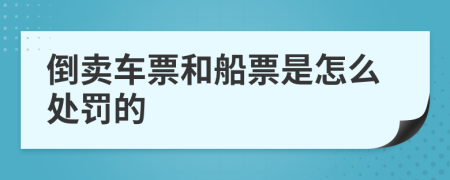 倒卖车票和船票是怎么处罚的